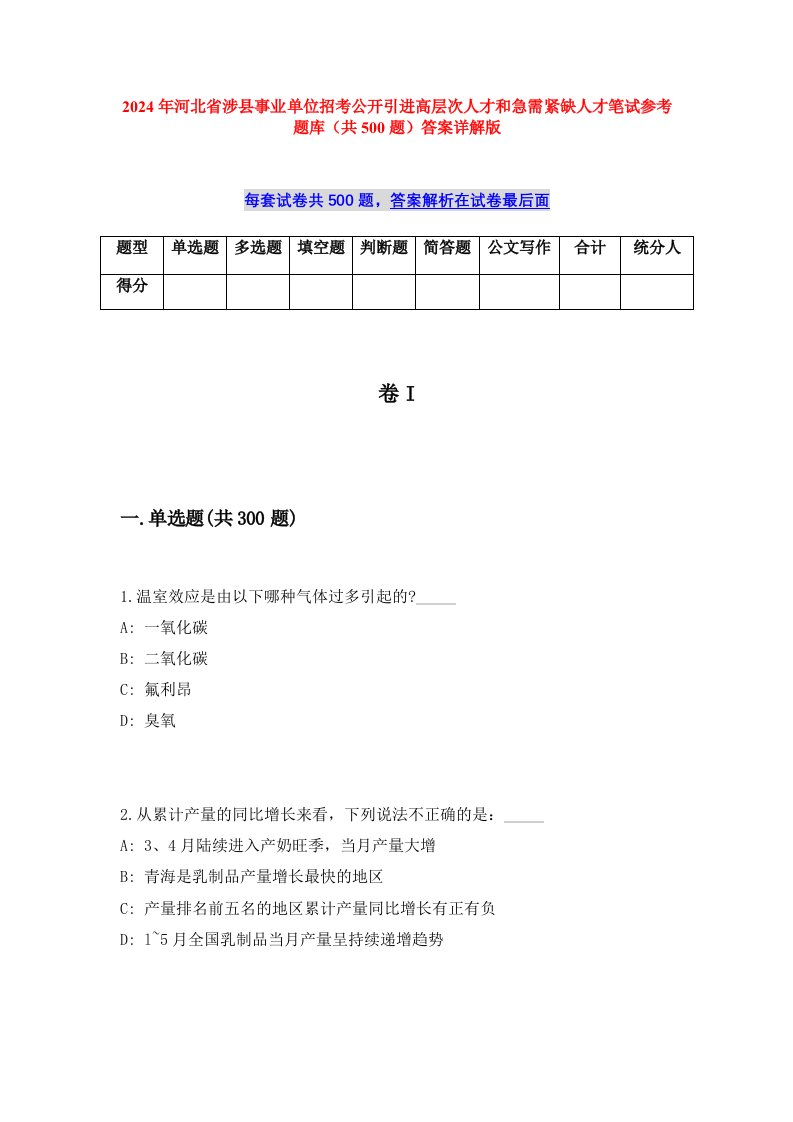 2024年河北省涉县事业单位招考公开引进高层次人才和急需紧缺人才笔试参考题库（共500题）答案详解版

每套试卷共500题，答案解析在试卷最后面

| 题型 | 单选题 | 多选题 | 填空题 | 判断题 | 简答题 | 公文写作 | 合计 | 统分人 |
|---|---|---|---|---|---|---|---|---|
| 得分 | | | | | | | | |

卷Ⅰ

一.单选题(共300题)

1.温室效应是由以下哪种气体过多引起的?_____
A: 一氧化碳
B: 二氧化碳
C: 氟利昂
D: 臭氧

2.从累计产量的同比增长来看，下列说法不正确的是：_____
A: 3、4月陆续进入产奶旺季，当月产量大增
B: 青海是乳制品产量增长最快的地区
C: 产量排名前五名的地区累计产量同比增长有正有负
D: 1~5月全国乳制品当月产量呈持续递增趋势